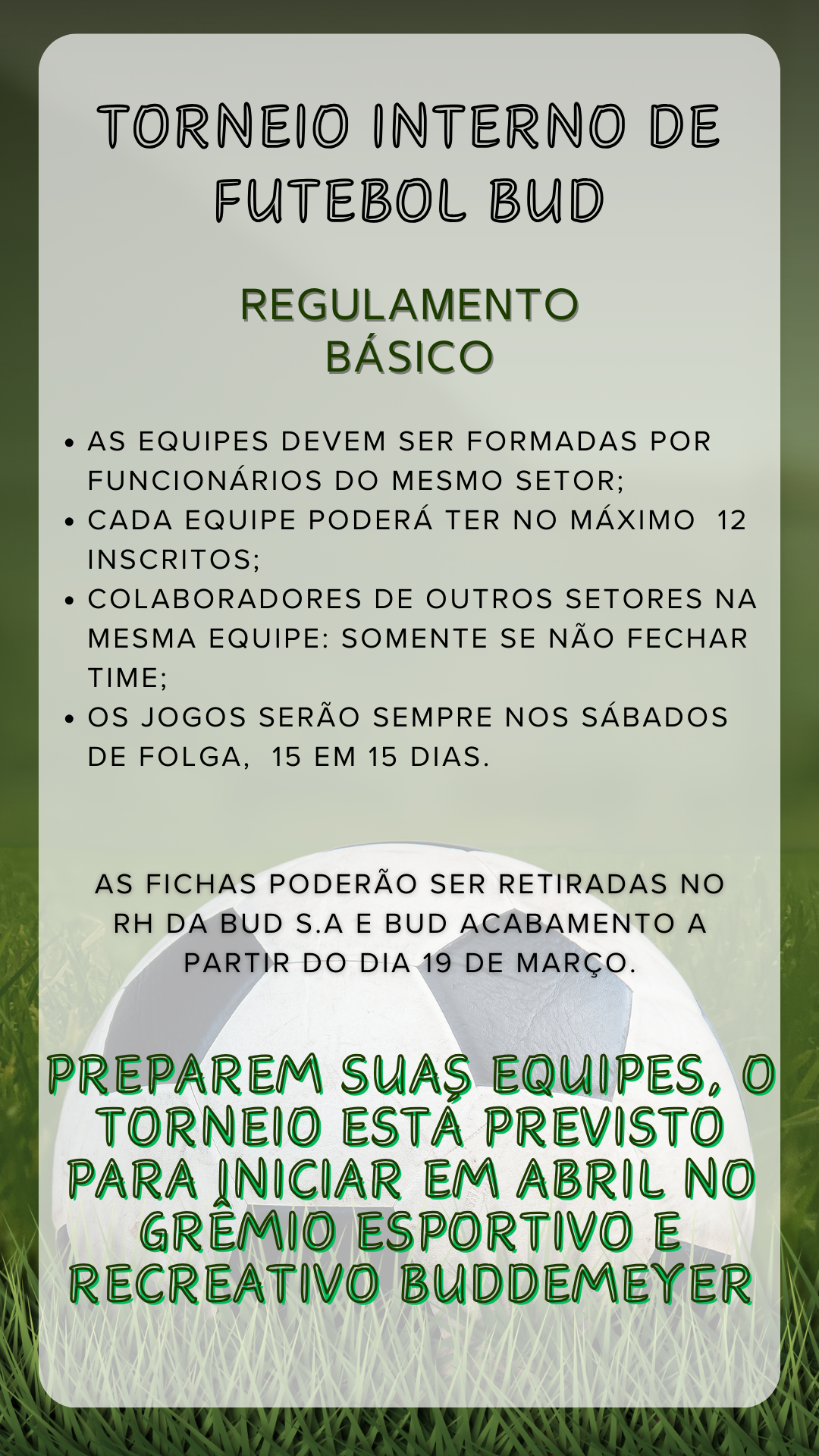 TORNEIO INTERNO DE FUTEBOL BUD

REGULAMENTO BÁSICO

• AS EQUIPES DEVEM SER FORMADAS POR FUNCIONÁRIOS DO MESMO SETOR;
• CADA EQUIPE PODERÁ TER NO MÁXIMO 12 INSCRITOS;
• COLABORADORES DE OUTROS SETORES NA MESMA EQUIPE: SOMENTE SE NÃO FECHAR TIME;
• OS JOGOS SERÃO SEMPRE NOS SÁBADOS DE FOLGA, 15 EM 15 DIAS.

AS FICHAS PODERÃO SER RETIRADAS NO RH DA BUD S.A E BUD ACABAMENTO A PARTIR DO DIA 19 DE MARÇO.

PREPAREM SUAS EQUIPES, O TORNEIO ESTÁ PREVISTO PARA INICIAR EM ABRIL NO GRÊMIO ESPORTIVO E RECREATIVO BUDDEMEYER